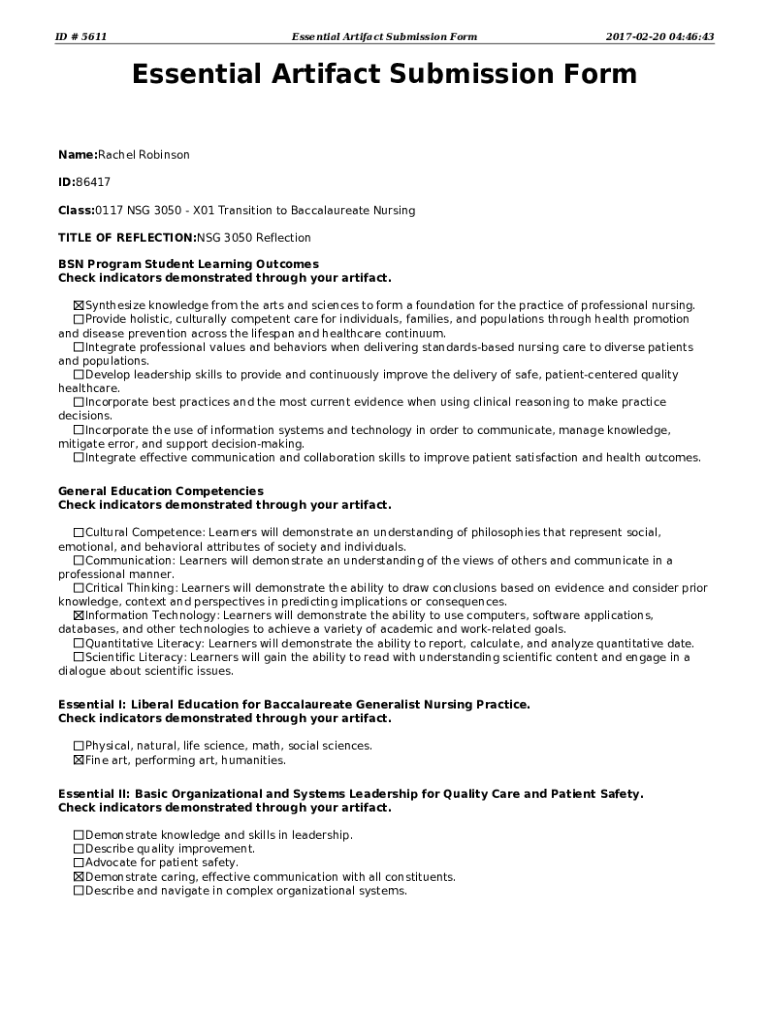 ID # 5611 Essential Artifact Submission Form 2017-02-20 04:46:43

Essential Artifact Submission Form

Name:Rachel Robinson

ID:86417

Class:0117 NSG 3050 - X01 Transition to Baccalaureate Nursing

TITLE OF REFLECTION:NSG 3050 Reflection

BSN Program Student Learning Outcomes
Check indicators demonstrated through your artifact.

☒Synthesize knowledge from the arts and sciences to form a foundation for the practice of professional nursing.
☐Provide holistic, culturally competent care for individuals, families, and populations through health promotion and disease prevention across the lifespan and healthcare continuum.
☐Integrate professional values and behaviors when delivering standards-based nursing care to diverse patients and populations.
☐Develop leadership skills to provide and continuously improve the delivery of safe, patient-centered quality healthcare.
☐Incorporate best practices and the most current evidence when using clinical reasoning to make practice decisions.
☐Incorporate the use of information systems and technology in order to communicate, manage knowledge, mitigate error, and support decision-making.
☐Integrate effective communication and collaboration skills to improve patient satisfaction and health outcomes.

General Education Competencies
Check indicators demonstrated through your artifact.

☐Cultural Competence: Learners will demonstrate an understanding of philosophies that represent social, emotional, and behavioral attributes of society and individuals.
☐Communication: Learners will demonstrate an understanding of the views of others and communicate in a professional manner.
☐Critical Thinking: Learners will demonstrate the ability to draw conclusions based on evidence and consider prior knowledge, context and perspectives in predicting implications or consequences.
☒Information Technology: Learners will demonstrate the ability to use computers, software applications, databases, and other technologies to achieve a variety of academic and work-related goals.
☐Quantitative Literacy: Learners will demonstrate the ability to report, calculate, and analyze quantitative date.
☐Scientific Literacy: Learners will gain the ability to read with understanding scientific content and engage in a dialogue about scientific issues.

Essential I: Liberal Education for Baccalaureate Generalist Nursing Practice.
Check indicators demonstrated through your artifact.

☐Physical, natural, life science, math, social sciences.
☒Fine art, performing art, humanities.

Essential II: Basic Organizational and Systems Leadership for Quality Care and Patient Safety.
Check indicators demonstrated through your artifact.

☐Demonstrate knowledge and skills in leadership.
☐Describe quality improvement.
☐Advocate for patient safety.
☒Demonstrate caring, effective communication with all constituents.
☐Describe and navigate in complex organizational systems.